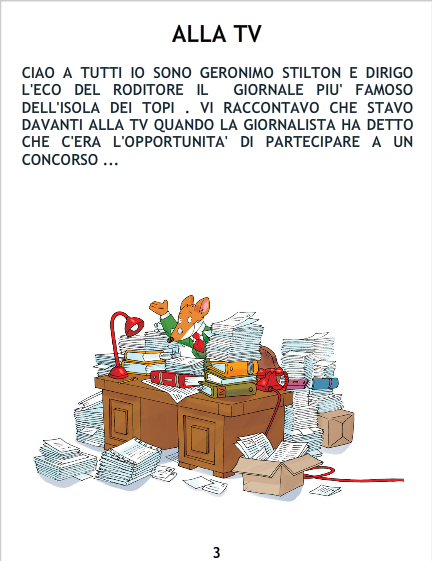 ALLA TV

CIAO A TUTTI IO SONO GERONIMO STILTON E DIRIGO L'ECO DEL RODITORE IL GIORNALE PIU' FAMOSO DELL'ISOLA DEI TOPI . VI RACCONTAVO CHE STAVO DAVANTI ALLA TV QUANDO LA GIORNALISTA HA DETTO CHE C'ERA L'OPPORTUNITA' DI PARTECIPARE A UN CONCORSO ...

3